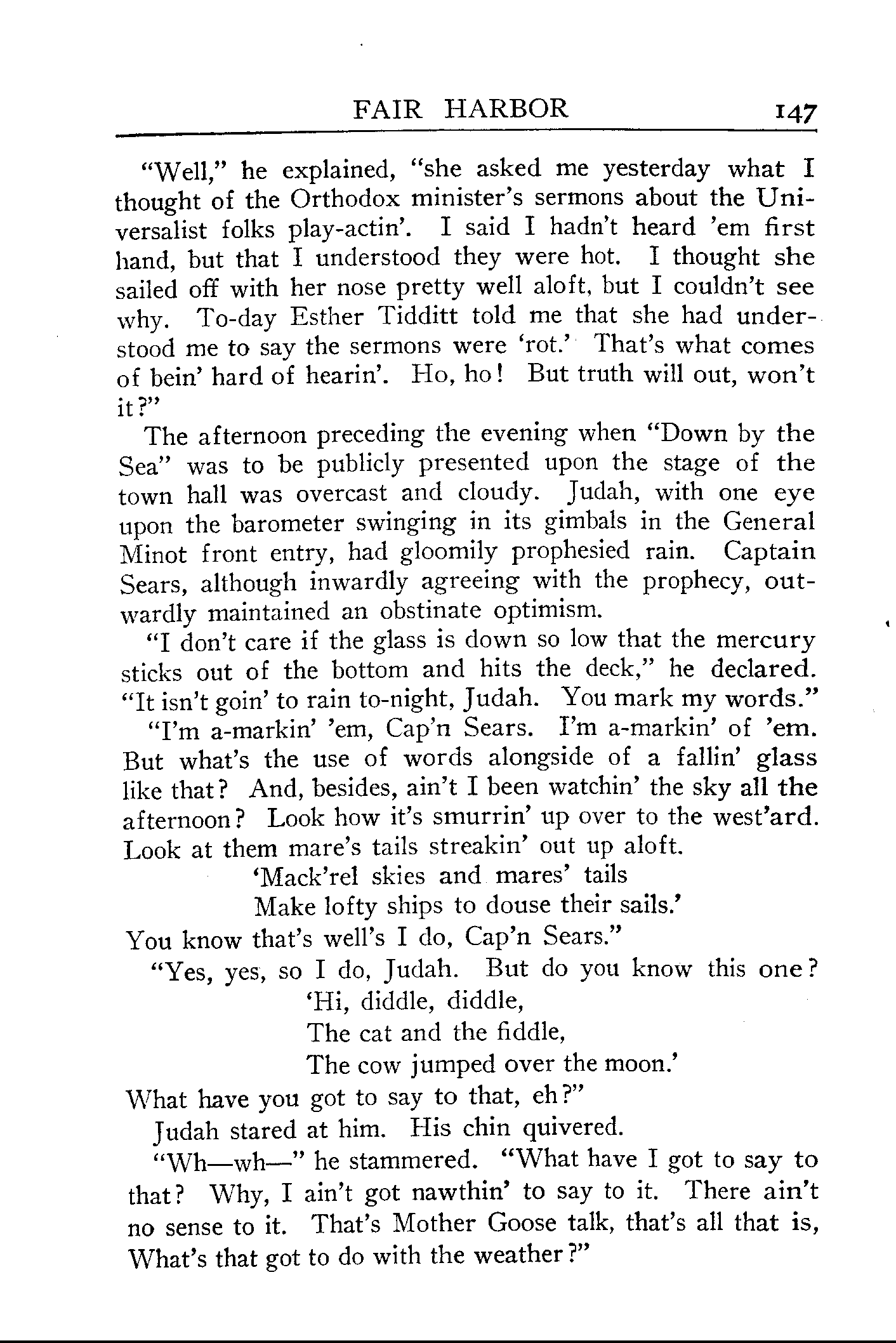 FAIR HARBOR 147

"Well," he explained, "she asked me yesterday what I thought of the Orthodox minister's sermons about the Universalist folks play-actin'. I said I hadn't heard 'em first hand, but that I understood they were hot. I thought she sailed off with her nose pretty well aloft, but I couldn't see why. To-day Esther Tidditt told me that she had understood me to say the sermons were 'rot.' That's what comes of bein' hard of hearin'. Ho, ho! But truth will out, won't it?"

The afternoon preceding the evening when "Down by the Sea" was to be publicly presented upon the stage of the town hall was overcast and cloudy. Judah, with one eye upon the barometer swinging in its gimbals in the General Minot front entry, had gloomily prophesied rain. Captain Sears, although inwardly agreeing with the prophecy, outwardly maintained an obstinate optimism.

"I don't care if the glass is down so low that the mercury sticks out of the bottom and hits the deck," he declared. "It isn't goin' to rain to-night, Judah. You mark my words."

"I'm a-markin' 'em, Cap'n Sears. I'm a-markin' of 'em. But what's the use of words alongside of a fallin' glass like that? And, besides, ain't I been watchin' the sky all the afternoon? Look how it's smurrin' up over to the west'ard. Look at them mare's tails streakin' out up aloft.
'Mack'rel skies and mares' tails
Make lofty ships to douse their sails.'
You know that's well's I do, Cap'n Sears."

"Yes, yes, so I do, Judah. But do you know this one?
'Hi, diddle, diddle,
The cat and the fiddle,
The cow jumped over the moon.'
What have you got to say to that, eh?"

Judah stared at him. His chin quivered.

"Wh—wh—" he stammered. "What have I got to say to that? Why, I ain't got nawthin' to say to it. There ain't no sense to it. That's Mother Goose talk, that's all that is, What's that got to do with the weather?"